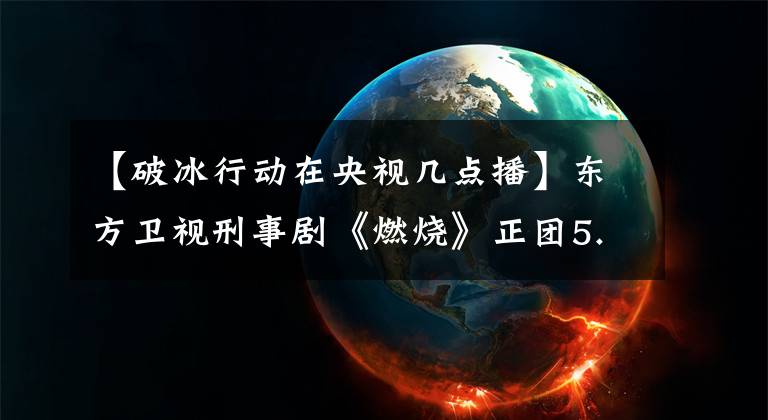 【破冰行动在央视几点播】东方卫视刑事剧《燃烧》正团5.